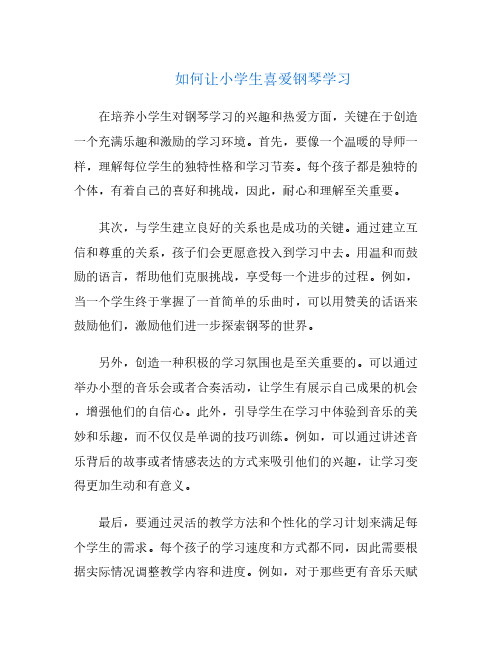 如何让小学生喜爱钢琴学习

在培养小学生对钢琴学习的兴趣和热爱方面，关键在于创造一个充满乐趣和激励的学习环境。首先，要像一个温暖的导师一样，理解每位学生的独特性格和学习节奏。每个孩子都是独特的个体，有着自己的喜好和挑战，因此，耐心和理解至关重要。

其次，与学生建立良好的关系也是成功的关键。通过建立互信和尊重的关系，孩子们会更愿意投入到学习中去。用温和而鼓励的语言，帮助他们克服挑战，享受每一个进步的过程。例如，当一个学生终于掌握了一首简单的乐曲时，可以用赞美的话语来鼓励他们，激励他们进一步探索钢琴的世界。

另外，创造一种积极的学习氛围也是至关重要的。可以通过举办小型的音乐会或者合奏活动，让学生有展示自己成果的机会，增强他们的自信心。此外，引导学生在学习中体验到音乐的美妙和乐趣，而不仅仅是单调的技巧训练。例如，可以通过讲述音乐背后的故事或者情感表达的方式来吸引他们的兴趣，让学习变得更加生动和有意义。

最后，要通过灵活的教学方法和个性化的学习计划来满足每个学生的需求。每个孩子的学习速度和方式都不同，因此需要根据实际情况调整教学内容和进度。例如，对于那些更有音乐天赋